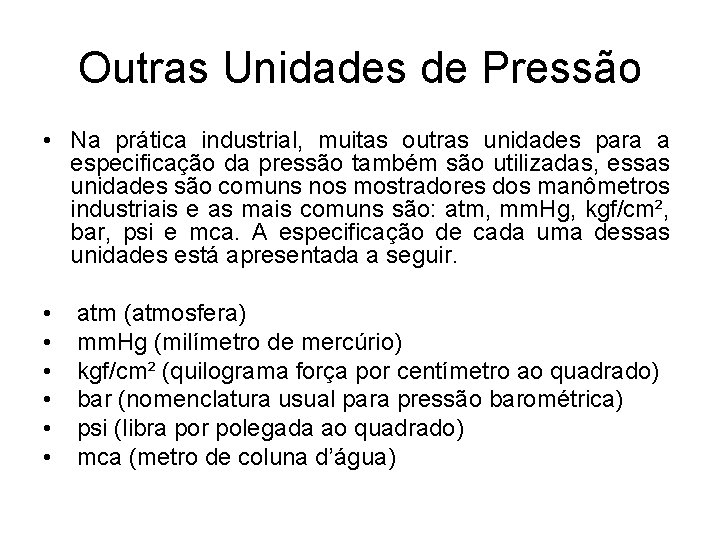 Outras Unidades de Pressão

• Na prática industrial, muitas outras unidades para a especificação da pressão também são utilizadas, essas unidades são comuns nos mostradores dos manômetros industriais e as mais comuns são: atm, mmHg, kgf/cm², bar, psi e mca. A especificação de cada uma dessas unidades está apresentada a seguir.

• atm (atmosfera)
• mmHg (milímetro de mercúrio)
• kgf/cm² (quilograma força por centímetro ao quadrado)
• bar (nomenclatura usual para pressão barométrica)
• psi (libra por polegada ao quadrado)
• mca (metro de coluna d'água)